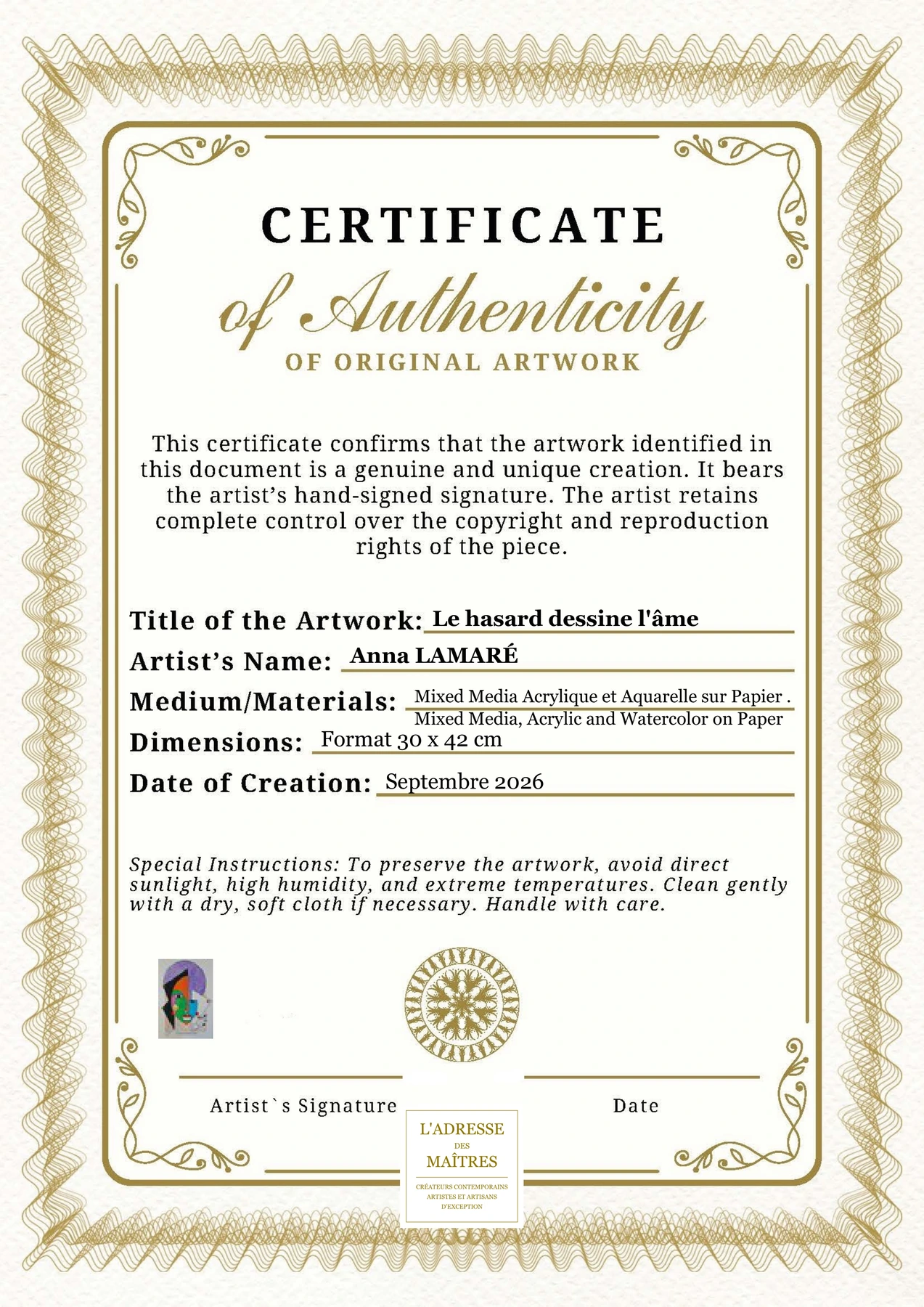 CERTIFICATE

of Authenticity

OF ORIGINAL ARTWORK

This certificate confirms that the artwork identified in this document is a genuine and unique creation. It bears the artist's hand-signed signature. The artist retains complete control over the copyright and reproduction rights of the piece.

Title of the Artwork: Le hasard dessine l'âme

Artist's Name: Anna LAMARÉ

Medium/Materials: Mixed Media Acrylique et Aquarelle sur Papier .
Mixed Media, Acrylic and Watercolor on Paper

Dimensions: Format 30 x 42 cm

Date of Creation: Septembre 2026

Special Instructions: To preserve the artwork, avoid direct sunlight, high humidity, and extreme temperatures. Clean gently with a dry, soft cloth if necessary. Handle with care.

Artist`s Signature

Date

L'ADRESSE
DES
MAÎTRES
CRÉATEURS CONTEMPORAINS
ARTISTES ET ARTISANS
D'EXCEPTION